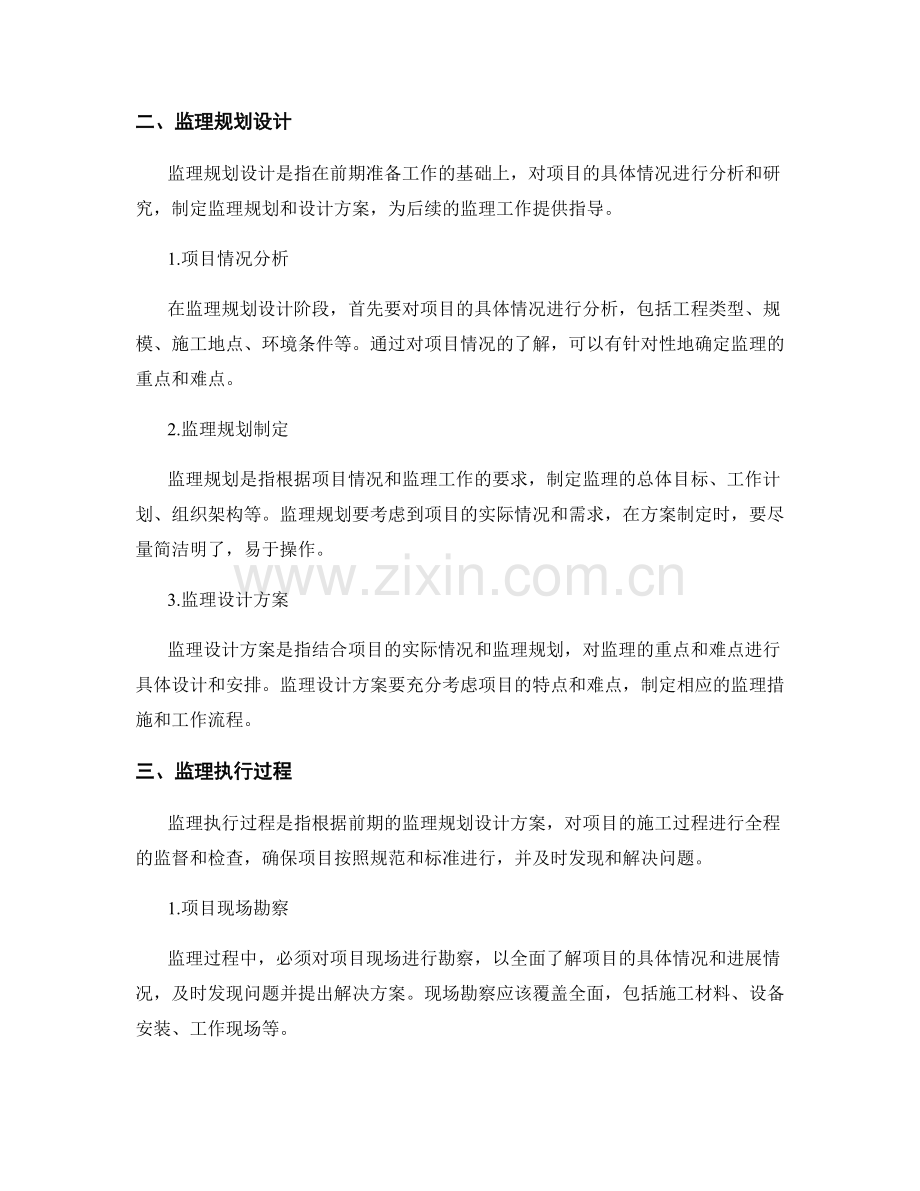 二、监理规划设计

监理规划设计是指在前期准备工作的基础上，对项目的具体情况进行分析和研究，制定监理规划和设计方案，为后续的监理工作提供指导。

1.项目情况分析

在监理规划设计阶段，首先要对项目的具体情况进行分析，包括工程类型、规模、施工地点、环境条件等。通过对项目情况的了解，可以有针对性地确定监理的重点和难点。

2.监理规划制定

监理规划是指根据项目情况和监理工作的要求，制定监理的总体目标、工作计划、组织架构等。监理规划要考虑到项目的实际情况和需求，在方案制定时，要尽量简洁明了，易于操作。

www.zixin.com.cn

3.监理设计方案

监理设计方案是指结合项目的实际情况和监理规划，对监理的重点和难点进行具体设计和安排。监理设计方案要充分考虑项目的特点和难点，制定相应的监理措施和工作流程。

三、监理执行过程

监理执行过程是指根据前期的监理规划设计方案，对项目的施工过程进行全程的监督和检查，确保项目按照规范和标准进行，并及时发现和解决问题。

1.项目现场勘察

监理过程中，必须对项目现场进行勘察，以全面了解项目的具体情况和进展情况，及时发现问题并提出解决方案。现场勘察应该覆盖全面，包括施工材料、设备安装、工作现场等。